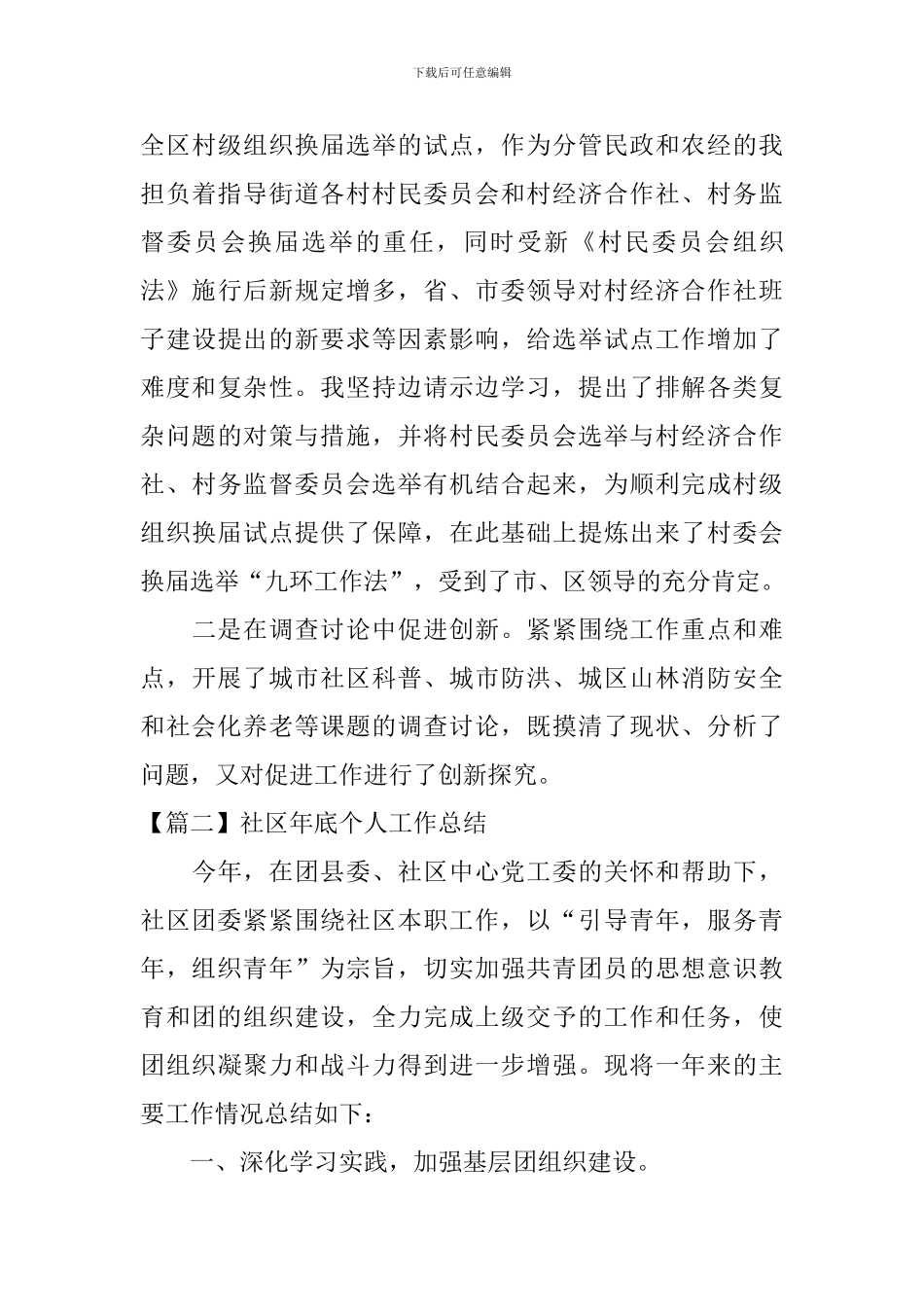 下载后可任意编辑

全区村级组织换届选举的试点，作为分管民政和农经的我担负着指导街道各村村民委员会和村经济合作社、村务监督委员会换届选举的重任，同时受新《村民委员会组织法》施行后新规定增多，省、市委领导对村经济合作社班子建设提出的新要求等因素影响，给选举试点工作增加了难度和复杂性。我坚持边请示边学习，提出了排解各类复杂问题的对策与措施，并将村民委员会选举与村经济合作社、村务监督委员会选举有机结合起来，为顺利完成村级组织换届试点提供了保障，在此基础上提炼出来了村委会换届选举“九环工作法”，受到了市、区领导的充分肯定。

二是在调查讨论中促进创新。紧紧围绕工作重点和难点，开展了城市社区科普、城市防洪、城区山林消防安全和社会化养老等课题的调查讨论，既摸清了现状、分析了问题，又对促进工作进行了创新探究。

【篇二】社区年底个人工作总结

今年，在团县委、社区中心党工委的关怀和帮助下，社区团委紧紧围绕社区本职工作，以“引导青年，服务青年，组织青年”为宗旨，切实加强共青团员的思想意识教育和团的组织建设，全力完成上级交予的工作和任务，使团组织凝聚力和战斗力得到进一步增强。现将一年来的主要工作情况总结如下：

一、深化学习实践，加强基层团组织建设。